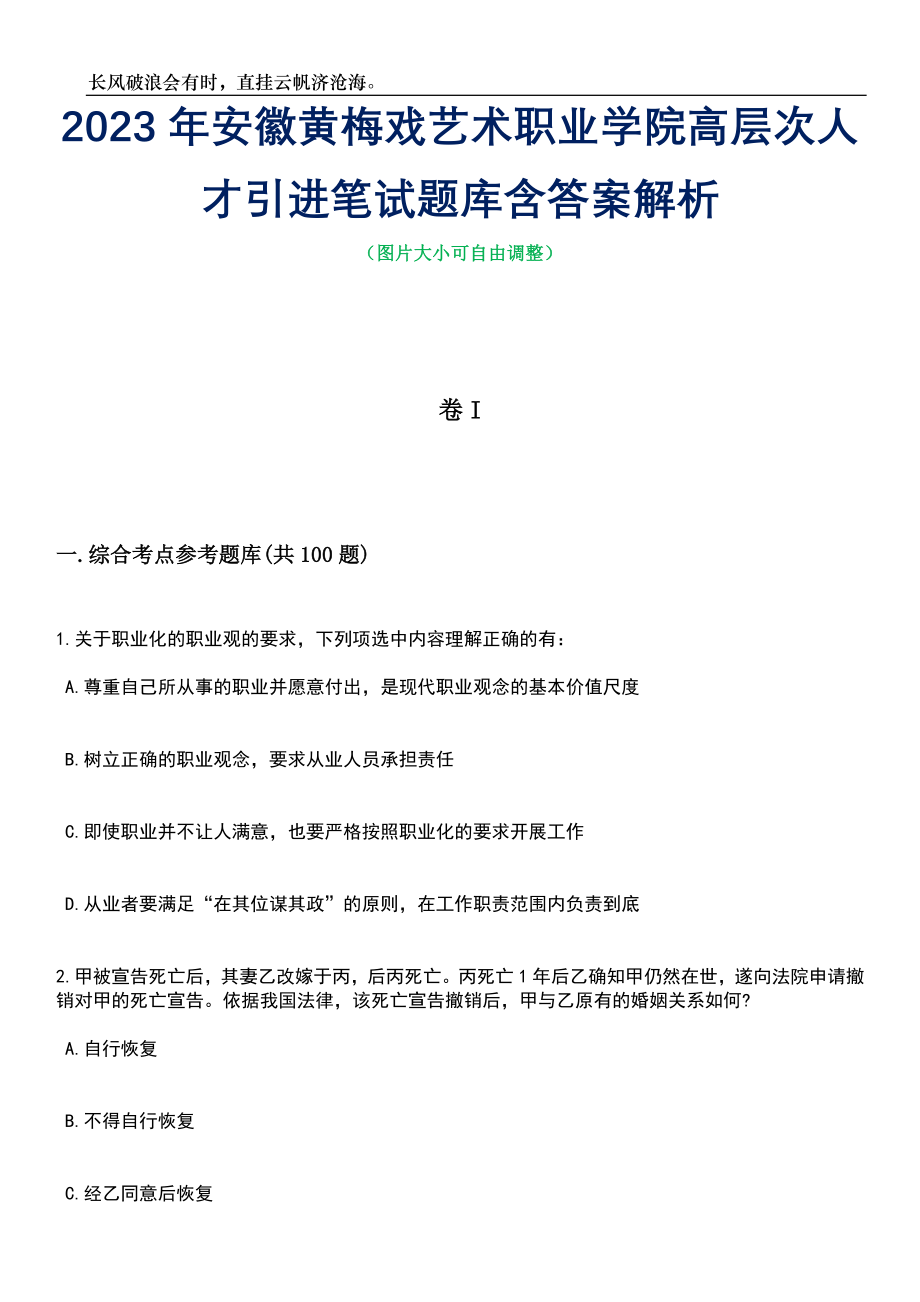 长风破浪会有时，直挂云帆济沧海。

2023年安徽黄梅戏艺术职业学院高层次人才引进笔试题库含答案解析

（图片大小可自由调整）

卷I

一.综合考点参考题库(共100题)

1.关于职业化的职业观的要求，下列项选中内容理解正确的有：

A.尊重自己所从事的职业并愿意付出，是现代职业观念的基本价值尺度

B.树立正确的职业观念，要求从业人员承担责任

C.即使职业并不让人满意，也要严格按照职业化的要求开展工作

D.从业者要满足“在其位谋其政”的原则，在工作职责范围内负责到底

2.甲被宣告死亡后，其妻乙改嫁于丙，后丙死亡。丙死亡1年后乙确知甲仍然在世，遂向法院申请撤销对甲的死亡宣告。依据我国法律，该死亡宣告撤销后，甲与乙原有的婚姻关系如何?

A.自行恢复

B.不得自行恢复

C.经乙同意后恢复